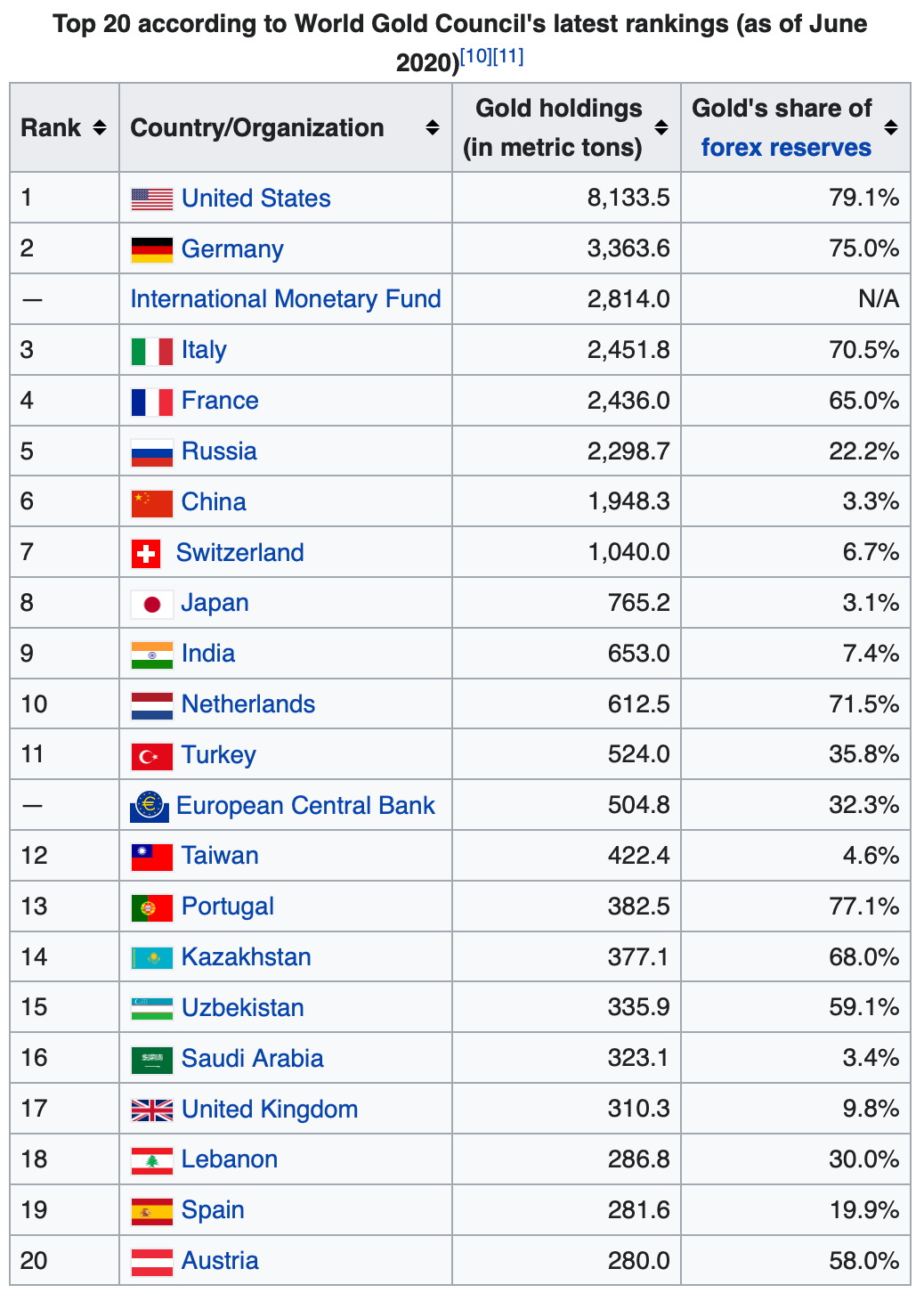 Top 20 according to World Gold Council's latest rankings (as of June 2020)[10][11]

| Rank | Country/Organization | Gold holdings (in metric tons) | Gold's share of forex reserves |
|---|---|---|---|
| 1 | United States | 8,133.5 | 79.1% |
| 2 | Germany | 3,363.6 | 75.0% |
| — | International Monetary Fund | 2,814.0 | N/A |
| 3 | Italy | 2,451.8 | 70.5% |
| 4 | France | 2,436.0 | 65.0% |
| 5 | Russia | 2,298.7 | 22.2% |
| 6 | China | 1,948.3 | 3.3% |
| 7 | Switzerland | 1,040.0 | 6.7% |
| 8 | Japan | 765.2 | 3.1% |
| 9 | India | 653.0 | 7.4% |
| 10 | Netherlands | 612.5 | 71.5% |
| 11 | Turkey | 524.0 | 35.8% |
| — | European Central Bank | 504.8 | 32.3% |
| 12 | Taiwan | 422.4 | 4.6% |
| 13 | Portugal | 382.5 | 77.1% |
| 14 | Kazakhstan | 377.1 | 68.0% |
| 15 | Uzbekistan | 335.9 | 59.1% |
| 16 | Saudi Arabia | 323.1 | 3.4% |
| 17 | United Kingdom | 310.3 | 9.8% |
| 18 | Lebanon | 286.8 | 30.0% |
| 19 | Spain | 281.6 | 19.9% |
| 20 | Austria | 280.0 | 58.0% |